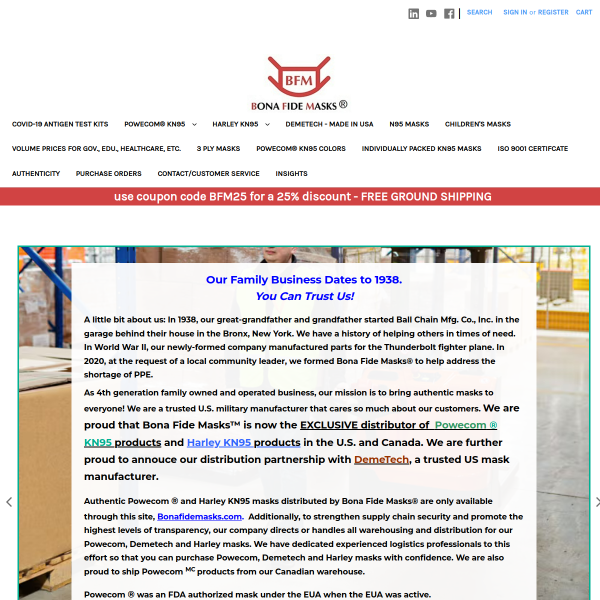 SEARCH SIGN IN or REGISTER CART

BFM
BONA FIDE MASKS ®

COVID-19 ANTIGEN TEST KITS POWECOM® KN95 HARLEY KN95 DEMETECH - MADE IN USA N95 MASKS CHILDREN'S MASKS
VOLUME PRICES FOR GOV., EDU., HEALTHCARE, ETC. 3 PLY MASKS POWECOM® KN95 COLORS INDIVIDUALLY PACKED KN95 MASKS ISO 9001 CERTIFCATE
AUTHENTICITY PURCHASE ORDERS CONTACT/CUSTOMER SERVICE INSIGHTS

use coupon code BFM25 for a 25% discount - FREE GROUND SHIPPING

Our Family Business Dates to 1938.
You Can Trust Us!

A little bit about us: In 1938, our great-grandfather and grandfather started Ball Chain Mfg. Co., Inc. in the garage behind their house in the Bronx, New York. We have a history of helping others in times of need. In World War II, our newly-formed company manufactured parts for the Thunderbolt fighter plane. In 2020, at the request of a local community leader, we formed Bona Fide Masks® to help address the shortage of PPE.

As 4th generation family owned and operated business, our mission is to bring authentic masks to everyone! We are a trusted U.S. military manufacturer that cares so much about our customers. We are proud that Bona Fide Masks™ is now the EXCLUSIVE distributor of Powecom ® KN95 products and Harley KN95 products in the U.S. and Canada. We are further proud to annouce our distribution partnership with DemeTech, a trusted US mask manufacturer.

Authentic Powecom ® and Harley KN95 masks distributed by Bona Fide Masks® are only available through this site, Bonafidemasks.com. Additionally, to strengthen supply chain security and promote the highest levels of transparency, our company directs or handles all warehousing and distribution for our Powecom, Demetech and Harley masks. We have dedicated experienced logistics professionals to this effort so that you can purchase Powecom, Demetech and Harley masks with confidence. We are also proud to ship Powecom $^{MC}$ products from our Canadian warehouse.

Powecom ® was an FDA authorized mask under the EUA when the EUA was active.